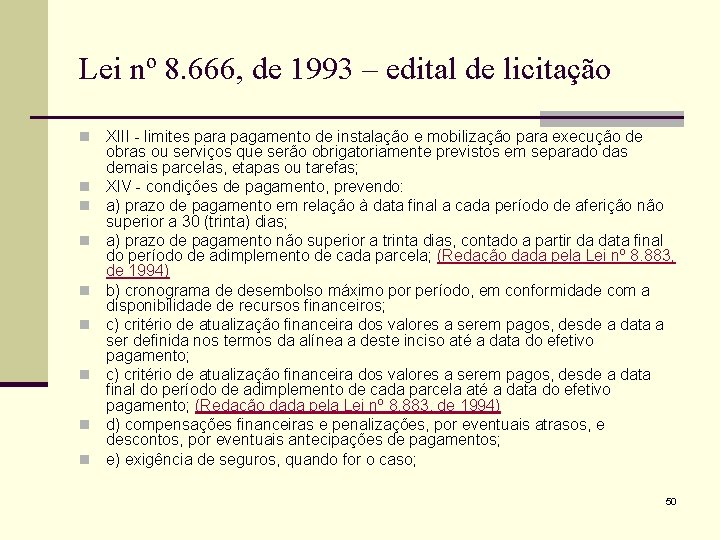 Lei nº 8.666, de 1993 – edital de licitação

XIII - limites para pagamento de instalação e mobilização para execução de obras ou serviços que serão obrigatoriamente previstos em separado das demais parcelas, etapas ou tarefas;

XIV - condições de pagamento, prevendo:

a) prazo de pagamento em relação à data final a cada período de aferição não superior a 30 (trinta) dias;

a) prazo de pagamento não superior a trinta dias, contado a partir da data final do período de adimplemento de cada parcela; (Redação dada pela Lei nº 8.883, de 1994)

b) cronograma de desembolso máximo por período, em conformidade com a disponibilidade de recursos financeiros;

c) critério de atualização financeira dos valores a serem pagos, desde a data a ser definida nos termos da alínea a deste inciso até a data do efetivo pagamento;

c) critério de atualização financeira dos valores a serem pagos, desde a data final do período de adimplemento de cada parcela até a data do efetivo pagamento; (Redação dada pela Lei nº 8.883, de 1994)

d) compensações financeiras e penalizações, por eventuais atrasos, e descontos, por eventuais antecipações de pagamentos;

e) exigência de seguros, quando for o caso;

50